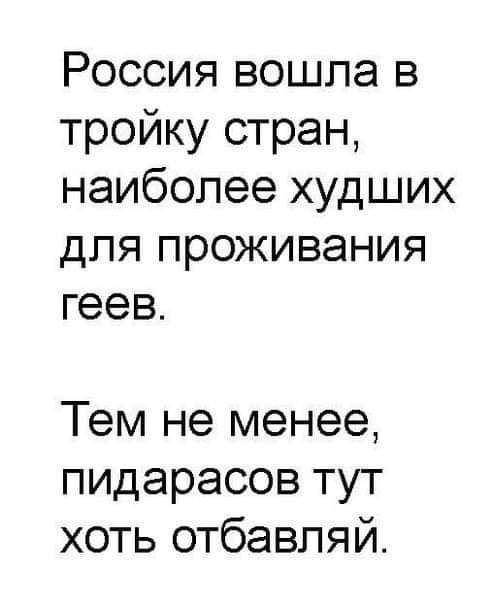 Россия вошла в тройку стран, наиболее худших для проживания геев.

Тем не менее, пидарасов тут хоть отбавляй.